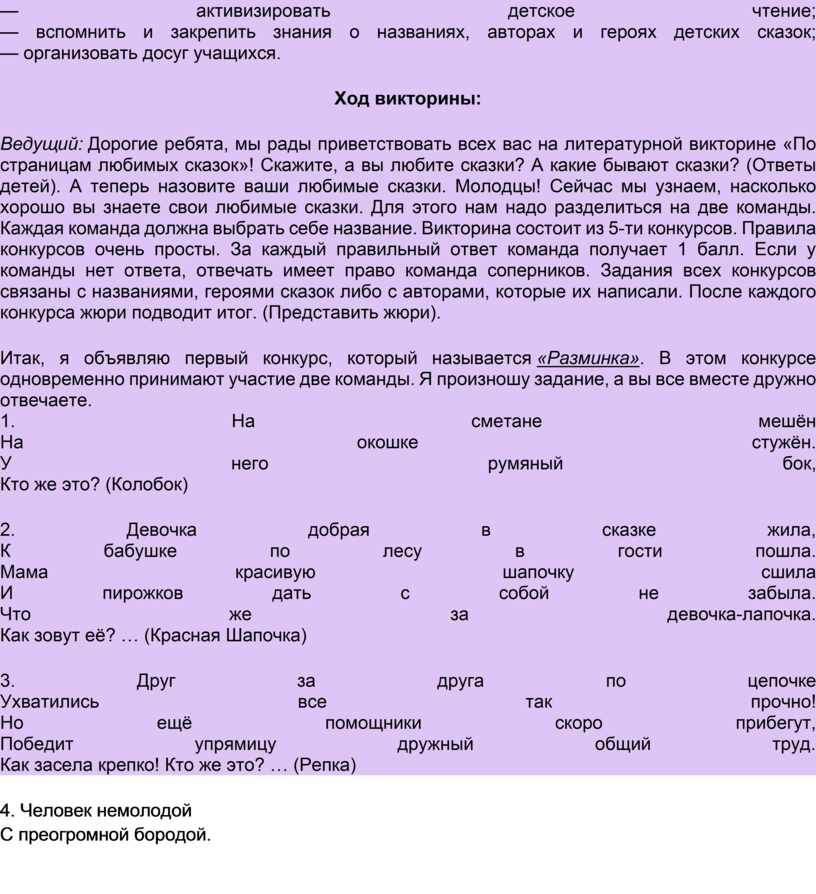 — активизировать детское чтение;
— вспомнить и закрепить знания о названиях, авторах и героях детских сказок;
— организовать досуг учащихся.

Ход викторины:

Ведущий: Дорогие ребята, мы рады приветствовать всех вас на литературной викторине «По страницам любимых сказок»! Скажите, а вы любите сказки? А какие бывают сказки? (Ответы детей). А теперь назовите ваши любимые сказки. Молодцы! Сейчас мы узнаем, насколько хорошо вы знаете свои любимые сказки. Для этого нам надо разделиться на две команды. Каждая команда должна выбрать себе название. Викторина состоит из 5-ти конкурсов. Правила конкурсов очень просты. За каждый правильный ответ команда получает 1 балл. Если у команды нет ответа, отвечать имеет право команда соперников. Задания всех конкурсов связаны с названиями, героями сказок либо с авторами, которые их написали. После каждого конкурса жюри подводит итог. (Представить жюри).

Итак, я объявляю первый конкурс, который называется «Разминка». В этом конкурсе одновременно принимают участие две команды. Я произношу задание, а вы все вместе дружно отвечаете.
1. На сметане мешён
На окошке стужён.
У него румяный бок,
Кто же это? (Колобок)

2. Девочка добрая в сказке жила,
К бабушке по лесу в гости пошла.
Мама красивую шапочку сшила
И пирожков дать с собой не забыла.
Что же за девочка-лапочка.
Как зовут её? … (Красная Шапочка)

3. Друг за друга по цепочке
Ухватились все так прочно!
Но ещё помощники скоро прибегут,
Победит упрямицу дружный общий труд.
Как засела крепко! Кто же это? … (Репка)

4. Человек немолодой
С преогромной бородой.